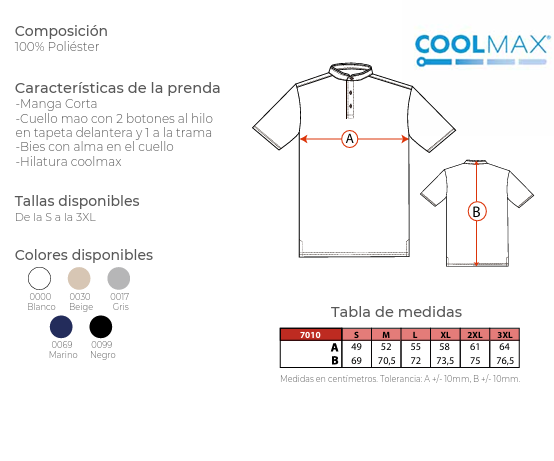 Composición
100% Poliéster

Características de la prenda
-Manga Corta
-Cuello mao con 2 botones al hilo en tapeta delantera y 1 a la trama
-Bies con alma en el cuello
-Hilatura coolmax

Tallas disponibles
De la S a la 3XL

Colores disponibles
0000 Blanco
0030 Beige
0017 Gris
0069 Marino
0099 Negro

COOLMAX®

A

B

Tabla de medidas

| 7010 | S | M | L | XL | 2XL | 3XL |
|---|---|---|---|---|---|---|
| A | 49 | 52 | 55 | 58 | 61 | 64 |
| B | 69 | 70,5 | 72 | 73,5 | 75 | 76,5 |

Medidas en centímetros. Tolerancia: A +/- 10mm, B +/- 10mm.